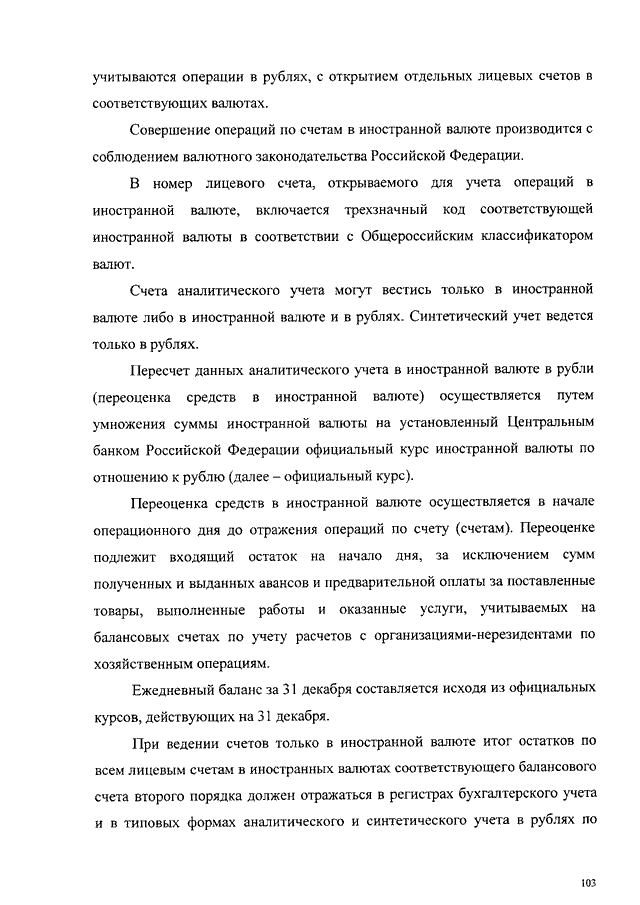 учитываются операции в рублях, с открытием отдельных лицевых счетов в соответствующих валютах.

Совершение операций по счетам в иностранной валюте производится с соблюдением валютного законодательства Российской Федерации.

В номер лицевого счета, открываемого для учета операций в иностранной валюте, включается трехзначный код соответствующей иностранной валюты в соответствии с Общероссийским классификатором валют.

Счета аналитического учета могут вестись только в иностранной валюте либо в иностранной валюте и в рублях. Синтетический учет ведется только в рублях.

Пересчет данных аналитического учета в иностранной валюте в рубли (переоценка средств в иностранной валюте) осуществляется путем умножения суммы иностранной валюты на установленный Центральным банком Российской Федерации официальный курс иностранной валюты по отношению к рублю (далее – официальный курс).

Переоценка средств в иностранной валюте осуществляется в начале операционного дня до отражения операций по счету (счетам). Переоценке подлежит входящий остаток на начало дня, за исключением сумм полученных и выданных авансов и предварительной оплаты за поставленные товары, выполненные работы и оказанные услуги, учитываемых на балансовых счетах по учету расчетов с организациями-нерезидентами по хозяйственным операциям.

Ежедневный баланс за 31 декабря составляется исходя из официальных курсов, действующих на 31 декабря.

При ведении счетов только в иностранной валюте итог остатков по всем лицевым счетам в иностранных валютах соответствующего балансового счета второго порядка должен отражаться в регистрах бухгалтерского учета и в типовых формах аналитического и синтетического учета в рублях по

103